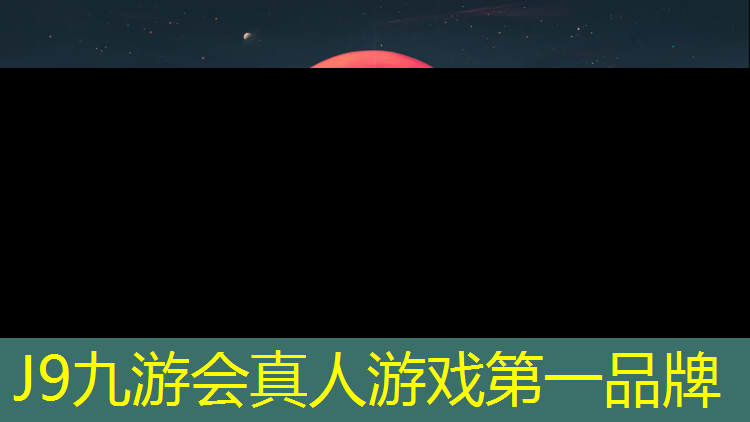 J9九游会真人游戏第一品牌